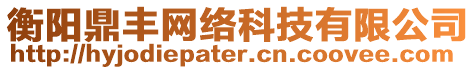 衡阳鼎丰网络科技有限公司
http://hyjodiepater.cn.coovee.com